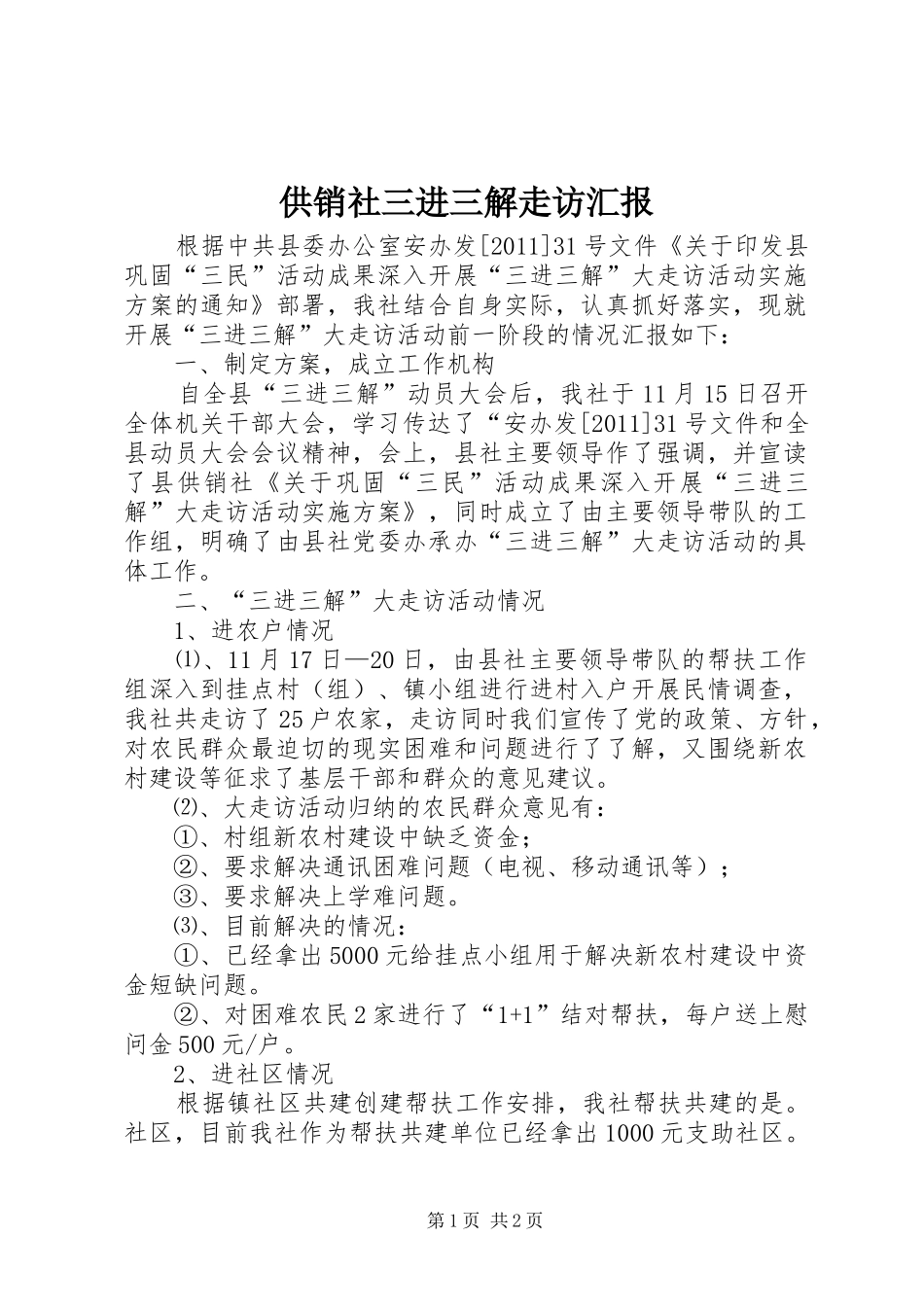 供销社三进三解走访汇报

根据中共县委办公室安办发[2011]31号文件《关于印发县巩固“三民”活动成果深入开展“三进三解”大走访活动实施方案的通知》部署，我社结合自身实际，认真抓好落实，现就开展“三进三解”大走访活动前一阶段的情况汇报如下：

一、制定方案，成立工作机构

自全县“三进三解”动员大会后，我社于11月15日召开全体机关干部大会，学习传达了“安办发[2011]31号文件和全县动员大会会议精神，会上，县社主要领导作了强调，并宣读了县供销社《关于巩固“三民”活动成果深入开展“三进三解”大走访活动实施方案》，同时成立了由主要领导带队的工作组，明确了由县社党委办承办“三进三解”大走访活动的具体工作。

二、“三进三解”大走访活动情况

1、进农户情况

⑴、11月17日—20日，由县社主要领导带队的帮扶工作组深入到挂点村（组）、镇小组进行进村入户开展民情调查，我社共走访了25户农家，走访同时我们宣传了党的政策、方针，对农民群众最迫切的现实困难和问题进行了了解，又围绕新农村建设等征求了基层干部和群众的意见建议。

⑵、大走访活动归纳的农民群众意见有：

①、村组新农村建设中缺乏资金；

②、要求解决通讯困难问题（电视、移动通讯等）；

③、要求解决上学难问题。

⑶、目前解决的情况：

①、已经拿出5000元给挂点小组用于解决新农村建设中资金短缺问题。

②、对困难农民2家进行了“1+1”结对帮扶，每户送上慰问金500元/户。

2、进社区情况

根据镇社区共建创建帮扶工作安排，我社帮扶共建的是。社区，目前我社作为帮扶共建单位已经拿出1000元支助社区。

第1页 共2页